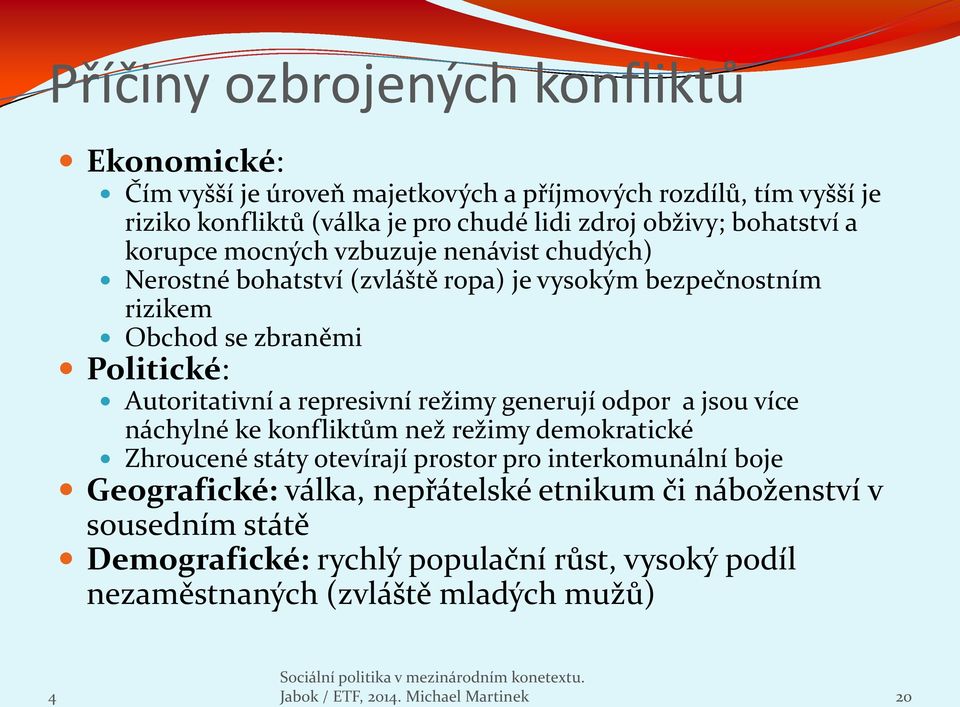 Příčiny ozbrojených konfliktů

Ekonomické:
Čím vyšší je úroveň majetkových a příjmových rozdílů, tím vyšší je riziko konfliktů (válka je pro chudé lidi zdroj obživy; bohatství a korupce mocných vzbuzuje nenávist chudých)
Nerostné bohatství (zvláště ropa) je vysokým bezpečnostním rizikem
Obchod se zbraněmi
Politické:
Autoritativní a represivní režimy generují odpor a jsou více náchylné ke konfliktům než režimy demokratické
Zhroucené státy otevírají prostor pro interkomunální boje
Geografické: válka, nepřátelské etnikum či náboženství v sousedním státě
Demografické: rychlý populační růst, vysoký podíl nezaměstnaných (zvláště mladých mužů)

4

Sociální politika v mezinárodním konetextu.
Jabok / ETF, 2014. Michael Martinek

20